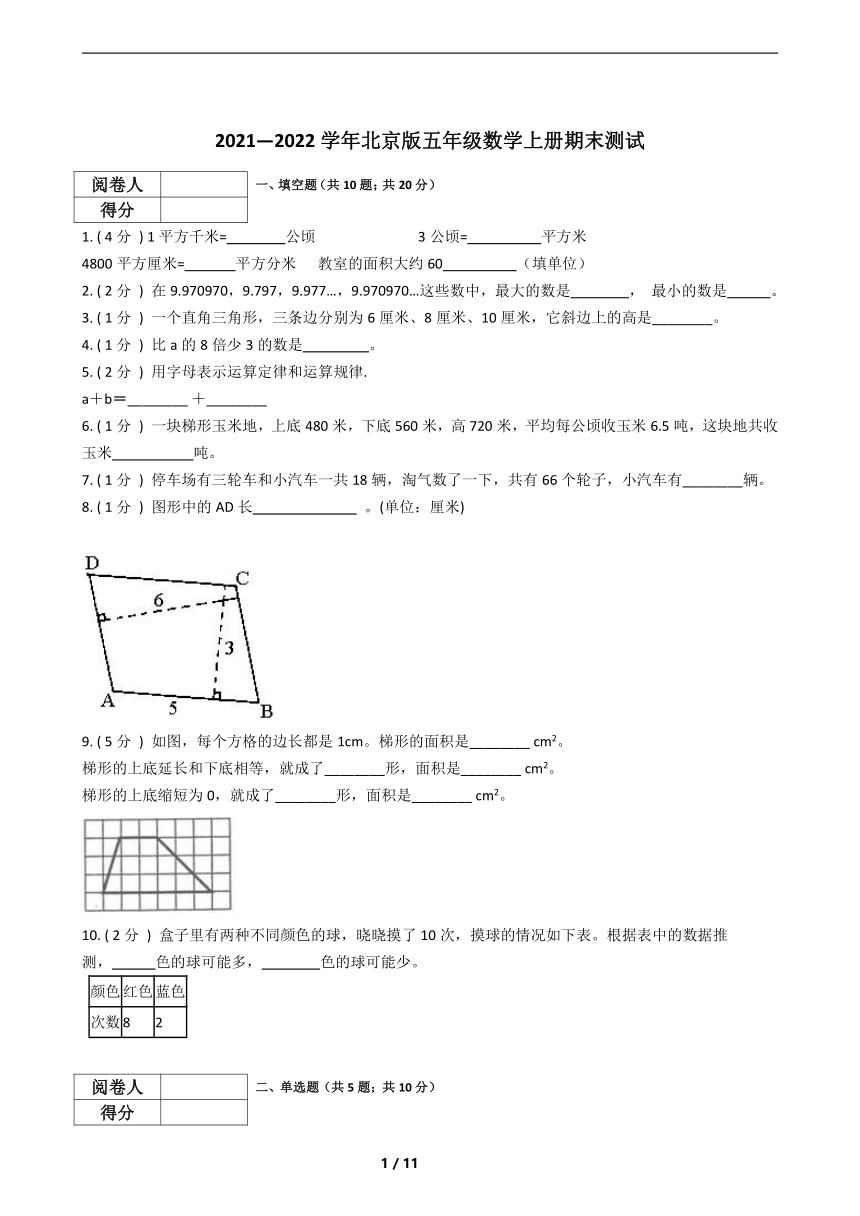 2021—2022 学年北京版五年级数学上册期末测试

| 阅卷人 |  |
|---|---|
| 得分 |  |

一、填空题（共 10 题；共 20 分）

1. ( 4 分 ) 1 平方千米=________公顷　　　　3 公顷=__________平方米

4800 平方厘米=_______平方分米　　教室的面积大约 60__________（填单位）

2. ( 2 分 ) 在 9.970970，9.797，9.977…，9.970970…这些数中，最大的数是________，　最小的数是______。

3. ( 1 分 ) 一个直角三角形，三条边分别为 6 厘米、8 厘米、10 厘米，它斜边上的高是________。

4. ( 1 分 ) 比 a 的 8 倍少 3 的数是_________。

5. ( 2 分 ) 用字母表示运算定律和运算规律.

a＋b＝________ ＋________

6. ( 1 分 ) 一块梯形玉米地，上底 480 米，下底 560 米，高 720 米，平均每公顷收玉米 6.5 吨，这块地共收玉米___________吨。

7. ( 1 分 ) 停车场有三轮车和小汽车一共 18 辆，淘气数了一下，共有 66 个轮子，小汽车有________辆。

8. ( 1 分 ) 图形中的 AD 长______________ 。(单位：厘米)

D C 6 3 A 5 B

9. ( 5 分 ) 如图，每个方格的边长都是 1cm。梯形的面积是________ cm²。

梯形的上底延长和下底相等，就成了________形，面积是________ cm²。

梯形的上底缩短为 0，就成了________形，面积是________ cm²。

10. ( 2 分 ) 盒子里有两种不同颜色的球，晓晓摸了 10 次，摸球的情况如下表。根据表中的数据推测，______色的球可能多，________色的球可能少。

| 颜色 | 红色 | 蓝色 |
|---|---|---|
| 次数 | 8 | 2 |

| 阅卷人 |  |
|---|---|
| 得分 |  |

二、单选题（共 5 题；共 10 分）

1 / 11